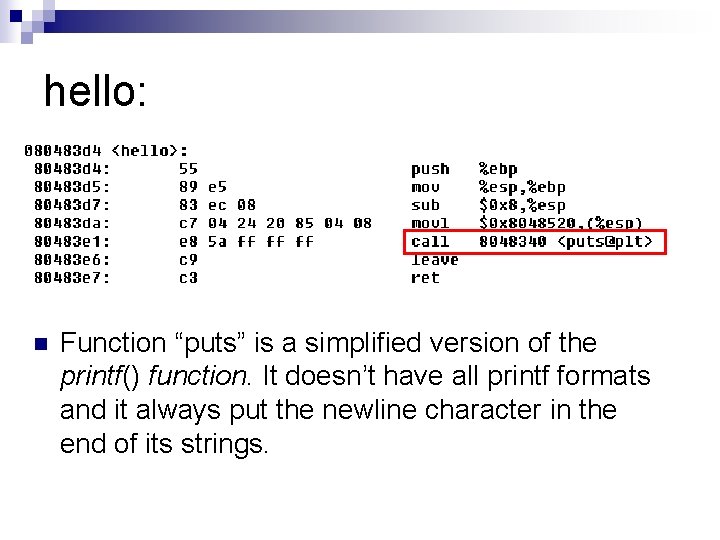 hello:

080483d4 <hello>:
 80483d4:	55	push	%ebp
 80483d5:	89 e5	mov	%esp,%ebp
 80483d7:	83 ec 08	sub	$0x8,%esp
 80483da:	c7 04 24 20 85 04 08	movl	$0x8048520,(%esp)
 80483e1:	e8 5a ff ff ff	call	8048340 <puts@plt>
 80483e6:	c9	leave
 80483e7:	c3	ret

Function “puts” is a simplified version of the printf() function. It doesn’t have all printf formats and it always put the newline character in the end of its strings.